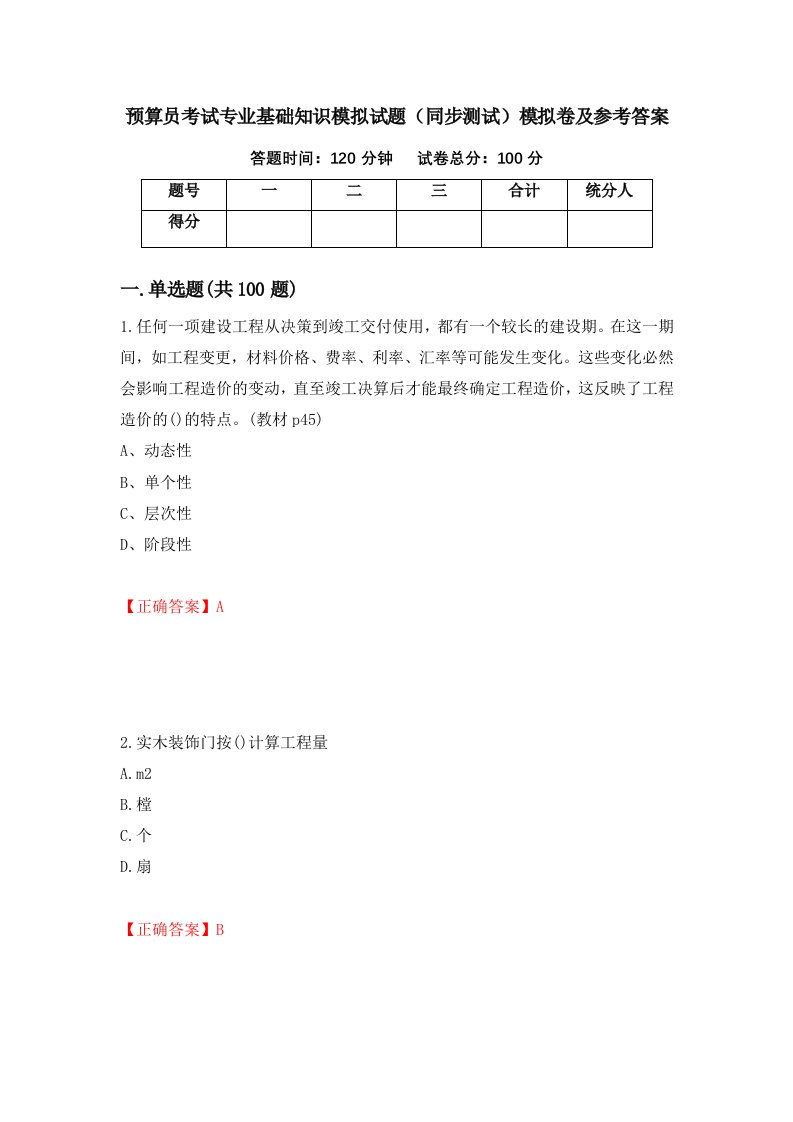 预算员考试专业基础知识模拟试题（同步测试）模拟卷及参考答案

答题时间：120 分钟　　试卷总分：100 分

| 题号 | 一 | 二 | 三 | 合计 | 统分人 |
|---|---|---|---|---|---|
| 得分 | | | | | |

一.单选题(共 100 题)

1.任何一项建设工程从决策到竣工交付使用，都有一个较长的建设期。在这一期间，如工程变更，材料价格、费率、利率、汇率等可能发生变化。这些变化必然会影响工程造价的变动，直至竣工决算后才能最终确定工程造价，这反映了工程造价的()的特点。(教材 p45)

A、动态性

B、单个性

C、层次性

D、阶段性

【正确答案】A

2.实木装饰门按()计算工程量

A.m2

B.樘

C.个

D.扇

【正确答案】B